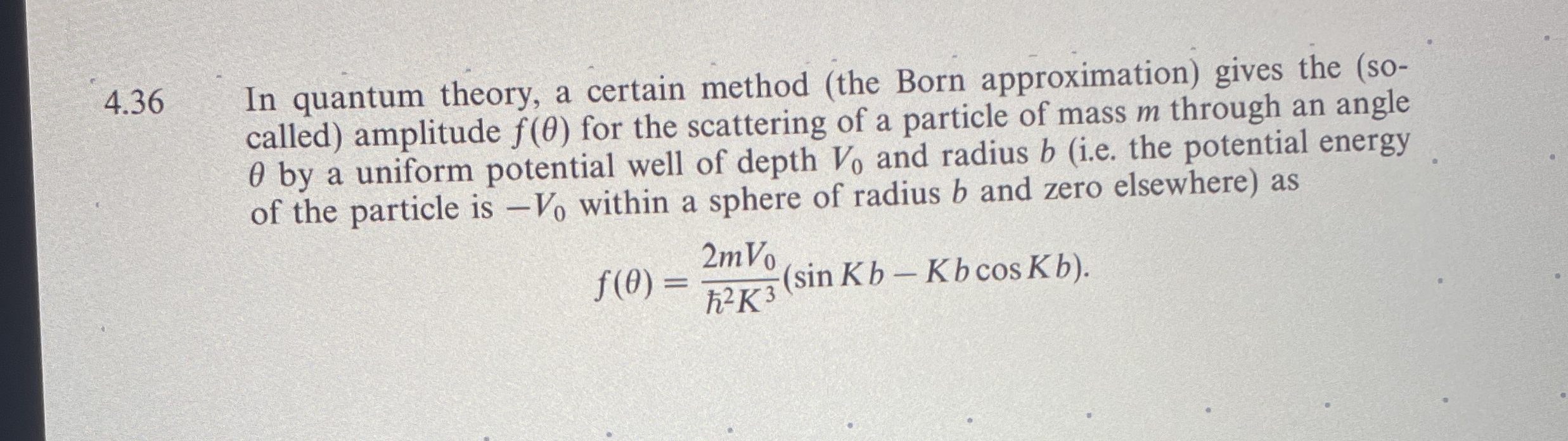 4.36 In quantum theory, a certain method (the Born approximation) gives the (so-called) amplitude $f(\theta)$ for the scattering of a particle of mass $m$ through an angle $\theta$ by a uniform potential well of depth $V_0$ and radius $b$ (i.e. the potential energy of the particle is $-V_0$ within a sphere of radius $b$ and zero elsewhere) as

$$f(\theta) = \frac{2mV_0}{\hbar^2 K^3}(\sin Kb - Kb\cos Kb).$$